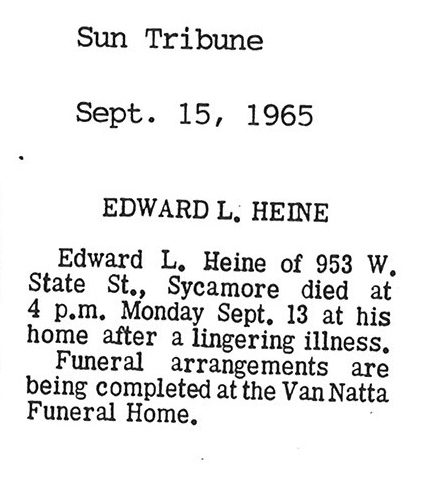 Sun Tribune

Sept. 15, 1965

EDWARD L. HEINE

Edward L. Heine of 953 W. State St., Sycamore died at 4 p.m. Monday Sept. 13 at his home after a lingering illness.

Funeral arrangements are being completed at the Van Natta Funeral Home.